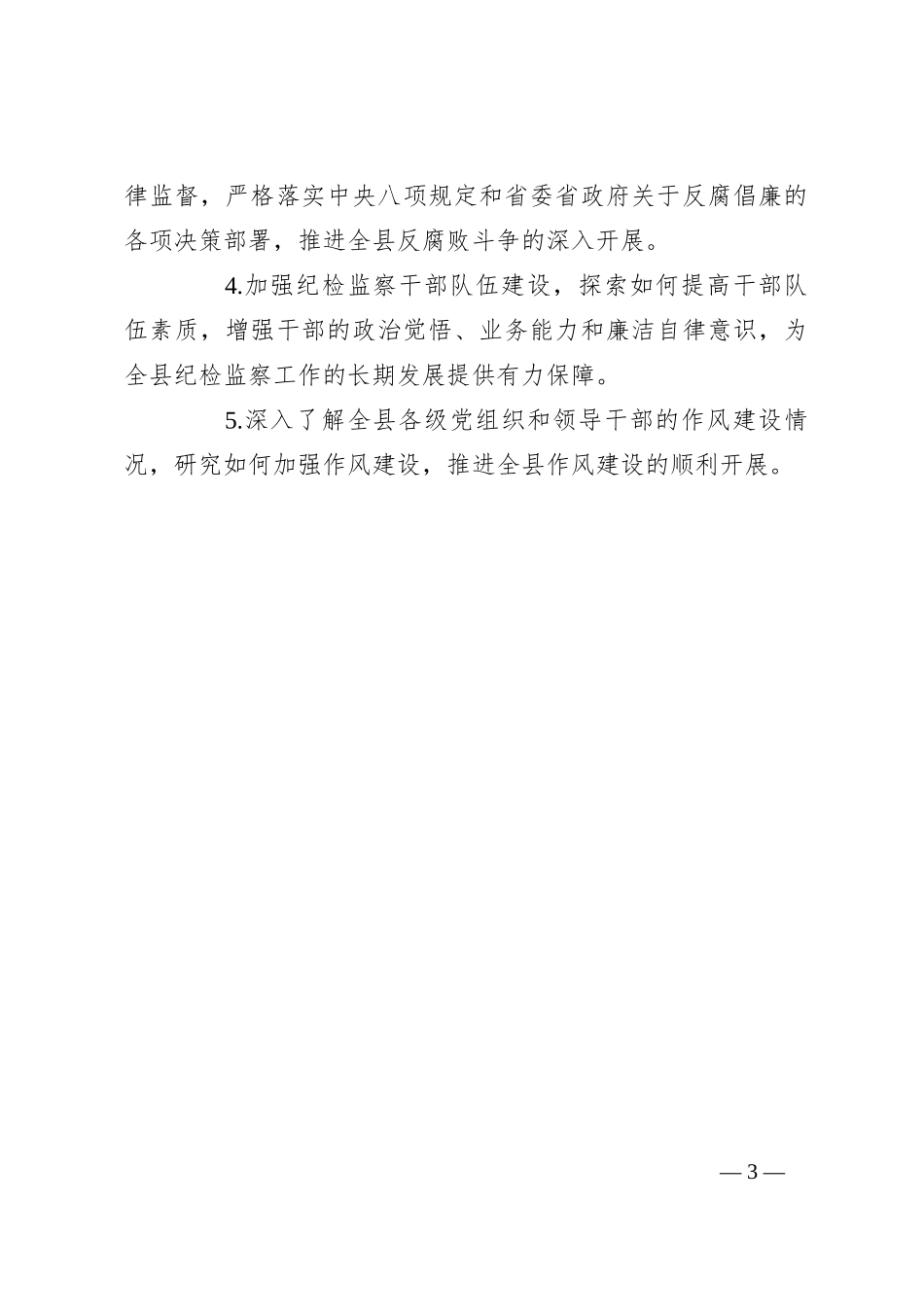 律监督，严格落实中央八项规定和省委省政府关于反腐倡廉的各项决策部署，推进全县反腐败斗争的深入开展。

4.加强纪检监察干部队伍建设，探索如何提高干部队伍素质，增强干部的政治觉悟、业务能力和廉洁自律意识，为全县纪检监察工作的长期发展提供有力保障。

5.深入了解全县各级党组织和领导干部的作风建设情况，研究如何加强作风建设，推进全县作风建设的顺利开展。

— 3 —